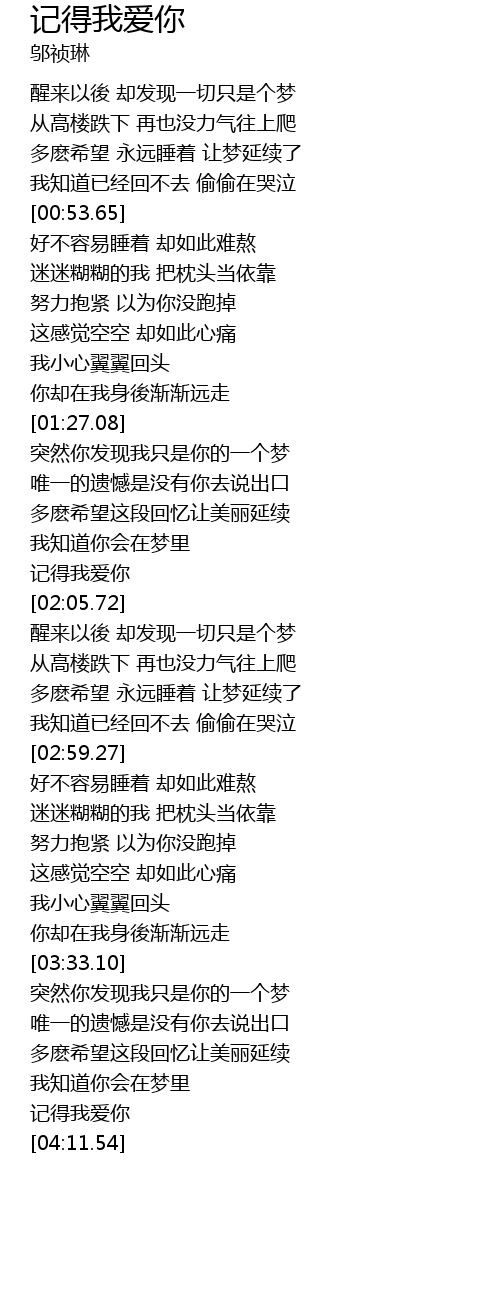 记得我爱你
邬祯琳

醒来以後 却发现一切只是个梦
从高楼跌下 再也没力气往上爬
多麽希望 永远睡着 让梦延续了
我知道已经回不去 偷偷在哭泣
[00:53.65]
好不容易睡着 却如此难熬
迷迷糊糊的我 把枕头当依靠
努力抱紧 以为你没跑掉
这感觉空空 却如此心痛
我小心翼翼回头
你却在我身後渐渐远走
[01:27.08]
突然你发现我只是你的一个梦
唯一的遗憾是没有你去说出口
多麽希望这段回忆让美丽延续
我知道你会在梦里
记得我爱你
[02:05.72]
醒来以後 却发现一切只是个梦
从高楼跌下 再也没力气往上爬
多麽希望 永远睡着 让梦延续了
我知道已经回不去 偷偷在哭泣
[02:59.27]
好不容易睡着 却如此难熬
迷迷糊糊的我 把枕头当依靠
努力抱紧 以为你没跑掉
这感觉空空 却如此心痛
我小心翼翼回头
你却在我身後渐渐远走
[03:33.10]
突然你发现我只是你的一个梦
唯一的遗憾是没有你去说出口
多麽希望这段回忆让美丽延续
我知道你会在梦里
记得我爱你
[04:11.54]